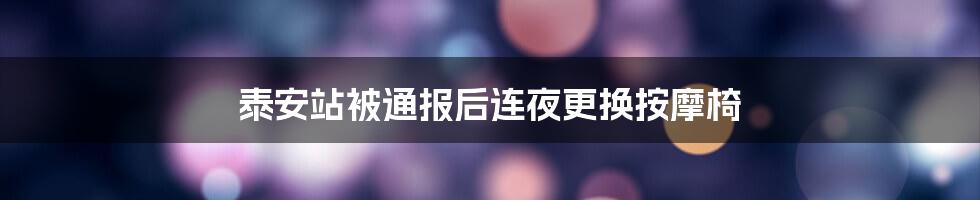 泰安站被通报后连夜更换按摩椅